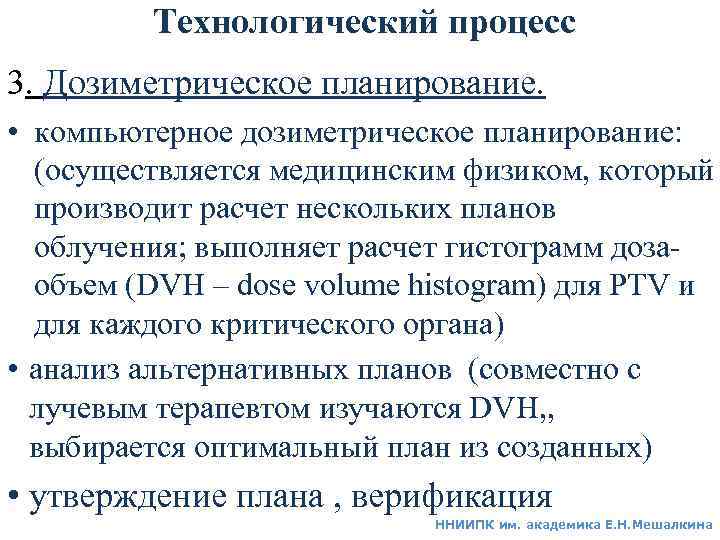 Технологический процесс

3. Дозиметрическое планирование.

• компьютерное дозиметрическое планирование: (осуществляется медицинским физиком, который производит расчет нескольких планов облучения; выполняет расчет гистограмм доза-объем (DVH – dose volume histogram) для PTV и для каждого критического органа)

• анализ альтернативных планов (совместно с лучевым терапевтом изучаются DVH,, выбирается оптимальный план из созданных)

• утверждение плана , верификация

ННИИПК им. академика Е.Н.Мешалкина